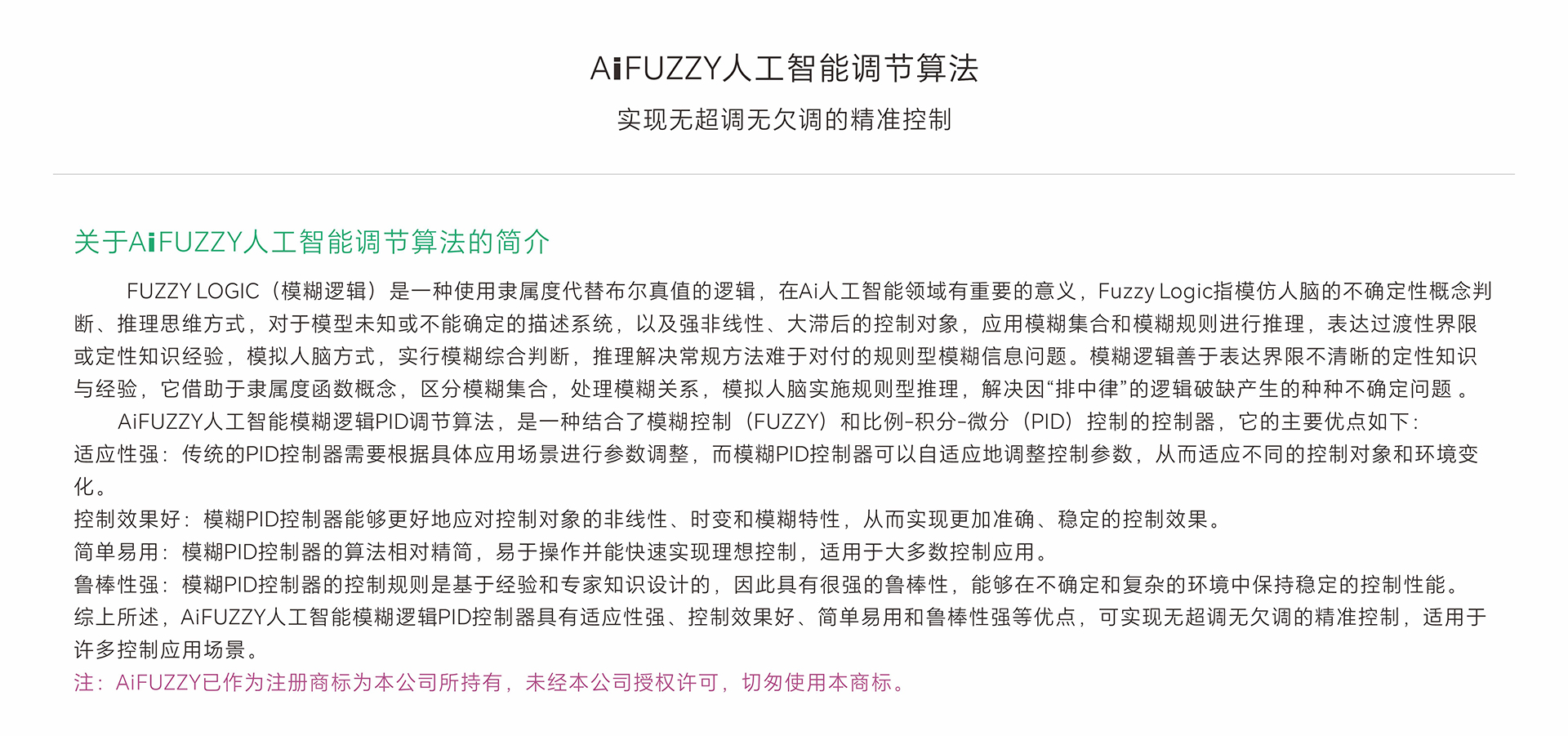 AiFUZZY人工智能调节算法
实现无超调无欠调的精准控制

关于AiFUZZY人工智能调节算法的简介

FUZZY LOGIC（模糊逻辑）是一种使用隶属度代替布尔真值的逻辑，在Ai人工智能领域有重要的意义，Fuzzy Logic指模仿人脑的不确定性概念判断、推理思维方式，对于模型未知或不能确定的描述系统，以及强非线性、大滞后的控制对象，应用模糊集合和模糊规则进行推理，表达过渡性界限或定性知识经验，模拟人脑方式，实行模糊综合判断，推理解决常规方法难于对付的规则型模糊信息问题。模糊逻辑善于表达界限不清晰的定性知识与经验，它借助于隶属度函数概念，区分模糊集合，处理模糊关系，模拟人脑实施规则型推理，解决因“排中律”的逻辑破缺产生的种种不确定问题 。

AiFUZZY人工智能模糊逻辑PID调节算法，是一种结合了模糊控制（FUZZY）和比例-积分-微分（PID）控制的控制器，它的主要优点如下：
适应性强：传统的PID控制器需要根据具体应用场景进行参数调整，而模糊PID控制器可以自适应地调整控制参数，从而适应不同的控制对象和环境变化。
控制效果好：模糊PID控制器能够更好地应对控制对象的非线性、时变和模糊特性，从而实现更加准确、稳定的控制效果。
简单易用：模糊PID控制器的算法相对精简，易于操作并能快速实现理想控制，适用于大多数控制应用。
鲁棒性强：模糊PID控制器的控制规则是基于经验和专家知识设计的，因此具有很强的鲁棒性，能够在不确定和复杂的环境中保持稳定的控制性能。
综上所述，AiFUZZY人工智能模糊逻辑PID控制器具有适应性强、控制效果好、简单易用和鲁棒性强等优点，可实现无超调无欠调的精准控制，适用于许多控制应用场景。
注：AiFUZZY已作为注册商标为本公司所持有，未经本公司授权许可，切勿使用本商标。